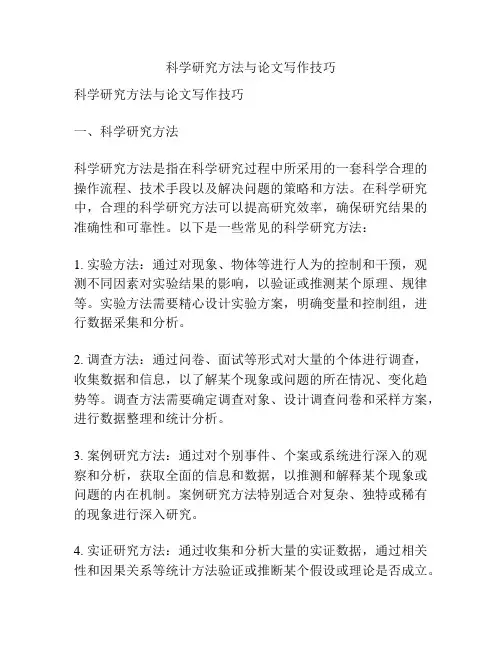 科学研究方法与论文写作技巧

科学研究方法与论文写作技巧

一、科学研究方法

科学研究方法是指在科学研究过程中所采用的一套科学合理的操作流程、技术手段以及解决问题的策略和方法。在科学研究中，合理的科学研究方法可以提高研究效率，确保研究结果的准确性和可靠性。以下是一些常见的科学研究方法：

1. 实验方法：通过对现象、物体等进行人为的控制和干预，观测不同因素对实验结果的影响，以验证或推测某个原理、规律等。实验方法需要精心设计实验方案，明确变量和控制组，进行数据采集和分析。

2. 调查方法：通过问卷、面试等形式对大量的个体进行调查，收集数据和信息，以了解某个现象或问题的所在情况、变化趋势等。调查方法需要确定调查对象、设计调查问卷和采样方案，进行数据整理和统计分析。

3. 案例研究方法：通过对个别事件、个案或系统进行深入的观察和分析，获取全面的信息和数据，以推测和解释某个现象或问题的内在机制。案例研究方法特别适合对复杂、独特或稀有的现象进行深入研究。

4. 实证研究方法：通过收集和分析大量的实证数据，通过相关性和因果关系等统计方法验证或推断某个假设或理论是否成立。